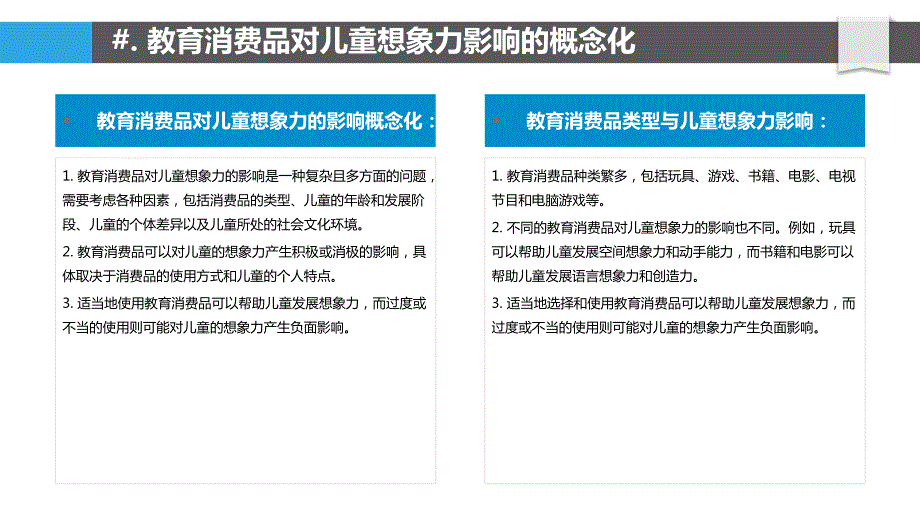 #. 教育消费品对儿童想象力影响的概念化

教育消费品对儿童想象力的影响概念化：

1. 教育消费品对儿童想象力的影响是一种复杂且多方面的问题，需要考虑各种因素，包括消费品的类型、儿童的年龄和发展阶段、儿童的个体差异以及儿童所处的社会文化环境。

2. 教育消费品可以对儿童的想象力产生积极或消极的影响，具体取决于消费品的使用方式和儿童的个人特点。

3. 适当地使用教育消费品可以帮助儿童发展想象力，而过度或不当的使用则可能对儿童的想象力产生负面影响。

教育消费品类型与儿童想象力影响：

1. 教育消费品种类繁多，包括玩具、游戏、书籍、电影、电视节目和电脑游戏等。

2. 不同的教育消费品对儿童想象力的影响也不同。例如，玩具可以帮助儿童发展空间想象力和动手能力，而书籍和电影可以帮助儿童发展语言想象力和创造力。

3. 适当地选择和使用教育消费品可以帮助儿童发展想象力，而过度或不当的使用则可能对儿童的想象力产生负面影响。